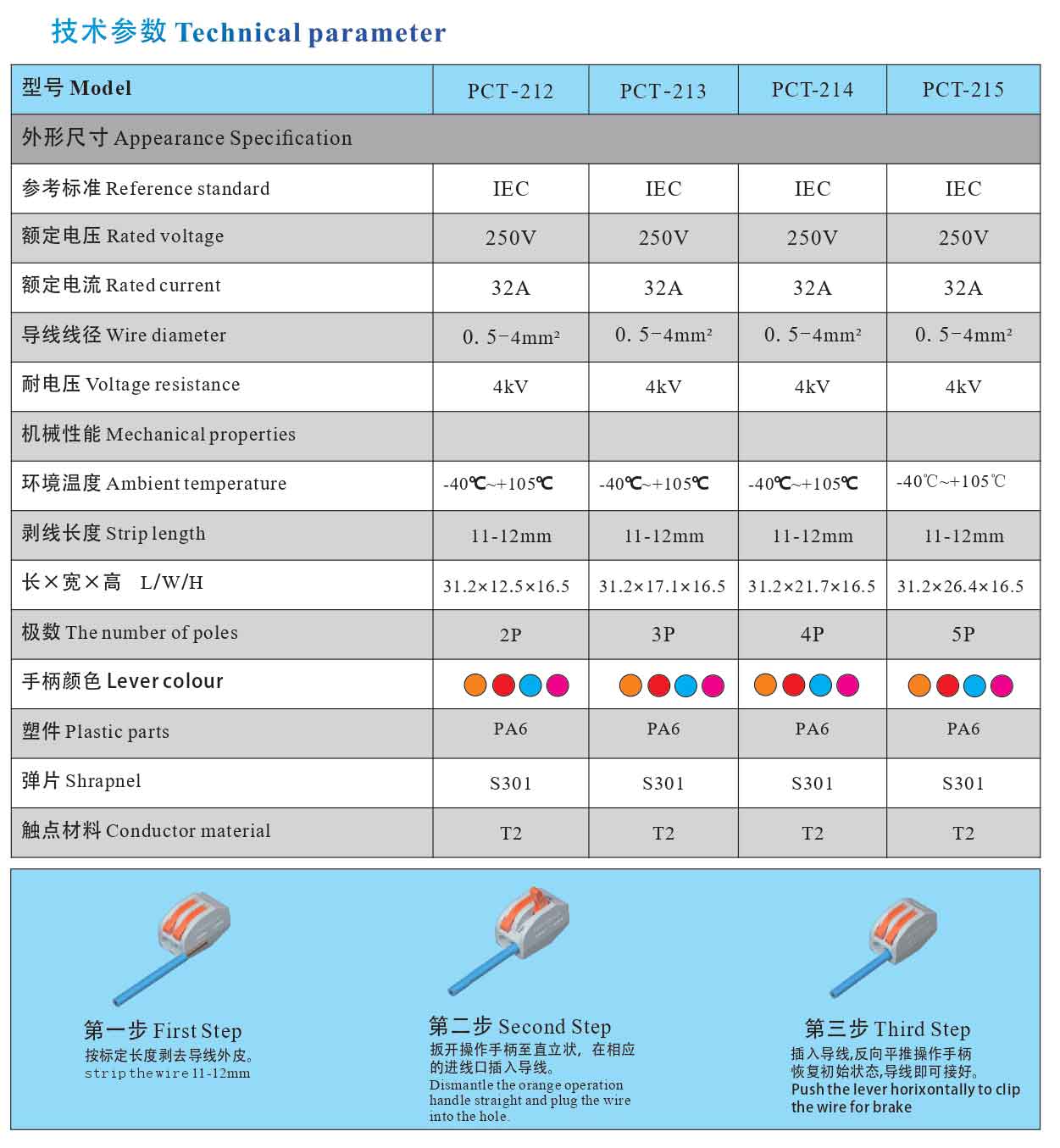 技术参数 Technical parameter

| 型号 Model | PCT-212 | PCT-213 | PCT-214 | PCT-215 |
|---|---|---|---|---|
| 外形尺寸 Appearance Specification | | | | |
| 参考标准 Reference standard | IEC | IEC | IEC | IEC |
| 额定电压 Rated voltage | 250V | 250V | 250V | 250V |
| 额定电流 Rated current | 32A | 32A | 32A | 32A |
| 导线线径 Wire diameter | 0. 5-4mm² | 0. 5-4mm² | 0. 5-4mm² | 0. 5-4mm² |
| 耐电压 Voltage resistance | 4kV | 4kV | 4kV | 4kV |
| 机械性能 Mechanical properties | | | | |
| 环境温度 Ambient temperature | -40℃~+105℃ | -40℃~+105℃ | -40℃~+105℃ | -40℃~+105℃ |
| 剥线长度 Strip length | 11-12mm | 11-12mm | 11-12mm | 11-12mm |
| 长×宽×高 L/W/H | 31.2×12.5×16.5 | 31.2×17.1×16.5 | 31.2×21.7×16.5 | 31.2×26.4×16.5 |
| 极数 The number of poles | 2P | 3P | 4P | 5P |
| 手柄颜色 Lever colour | | | | |
| 塑件 Plastic parts | PA6 | PA6 | PA6 | PA6 |
| 弹片 Shrapnel | S301 | S301 | S301 | S301 |
| 触点材料 Conductor material | T2 | T2 | T2 | T2 |

第一步 First Step
按标定长度剥去导线外皮。
strip the wire 11-12mm

第二步 Second Step
扳开操作手柄至直立状，在相应的进线口插入导线。
Dismantle the orange operation handle straight and plug the wire into the hole.

第三步 Third Step
插入导线,反向平推操作手柄恢复初始状态,导线即可接好。
Push the lever horixontally to clip the wire for brake